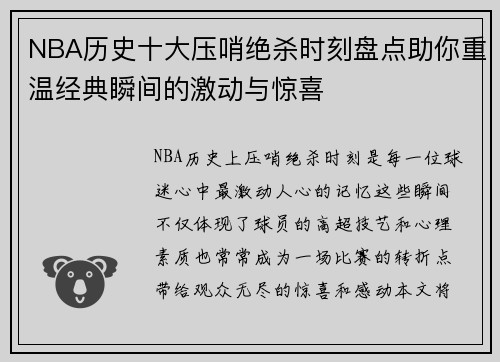 NBA历史十大压哨绝杀时刻盘点助你重温经典瞬间的激动与惊喜

NBA历史上压哨绝杀时刻是每一位球迷心中最激动人心的记忆这些瞬间不仅体现了球员的高超技艺和心理素质也常常成为一场比赛的转折点带给观众无尽的惊喜和感动本文将